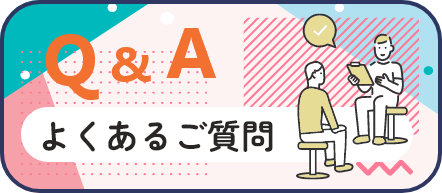 Q & A

よくあるご質問